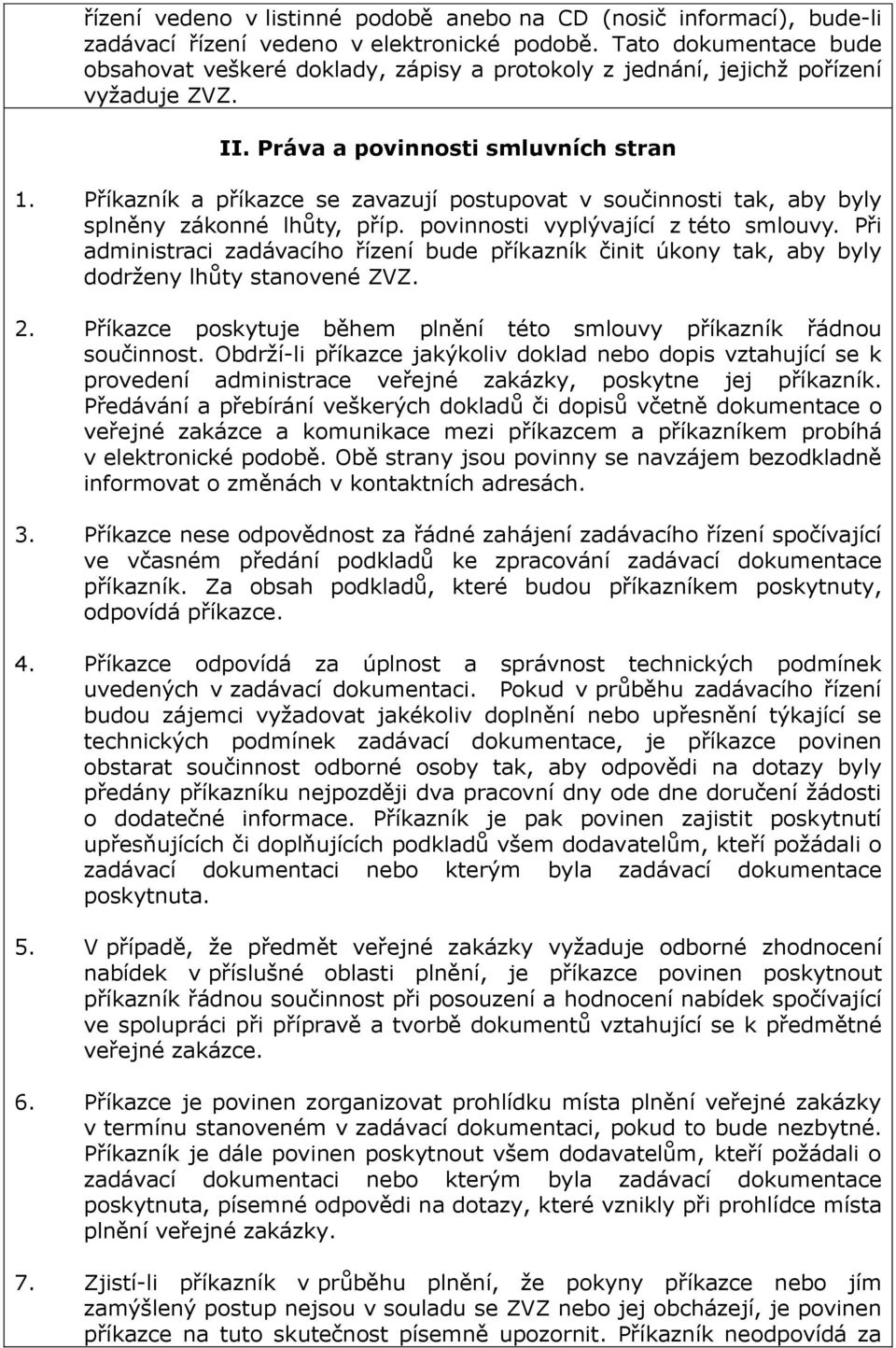 řízení vedeno v listinné podobě anebo na CD (nosič informací), bude-li zadávací řízení vedeno v elektronické podobě. Tato dokumentace bude obsahovat veškeré doklady, zápisy a protokoly z jednání, jejichž pořízení vyžaduje ZVZ.

II. Práva a povinnosti smluvních stran

1. Příkazník a příkazce se zavazují postupovat v součinnosti tak, aby byly splněny zákonné lhůty, příp. povinnosti vyplývající z této smlouvy. Při administraci zadávacího řízení bude příkazník činit úkony tak, aby byly dodrženy lhůty stanovené ZVZ.

2. Příkazce poskytuje během plnění této smlouvy příkazník řádnou součinnost. Obdrží-li příkazce jakýkoliv doklad nebo dopis vztahující se k provedení administrace veřejné zakázky, poskytne jej příkazník. Předávání a přebírání veškerých dokladů či dopisů včetně dokumentace o veřejné zakázce a komunikace mezi příkazcem a příkazníkem probíhá v elektronické podobě. Obě strany jsou povinny se navzájem bezodkladně informovat o změnách v kontaktních adresách.

3. Příkazce nese odpovědnost za řádné zahájení zadávacího řízení spočívající ve včasném předání podkladů ke zpracování zadávací dokumentace příkazník. Za obsah podkladů, které budou příkazníkem poskytnuty, odpovídá příkazce.

4. Příkazce odpovídá za úplnost a správnost technických podmínek uvedených v zadávací dokumentaci. Pokud v průběhu zadávacího řízení budou zájemci vyžadovat jakékoliv doplnění nebo upřesnění týkající se technických podmínek zadávací dokumentace, je příkazce povinen obstarat součinnost odborné osoby tak, aby odpovědi na dotazy byly předány příkazníku nejpozději dva pracovní dny ode dne doručení žádosti o dodatečné informace. Příkazník je pak povinen zajistit poskytnutí upřesňujících či doplňujících podkladů všem dodavatelům, kteří požádali o zadávací dokumentaci nebo kterým byla zadávací dokumentace poskytnuta.

5. V případě, že předmět veřejné zakázky vyžaduje odborné zhodnocení nabídek v příslušné oblasti plnění, je příkazce povinen poskytnout příkazník řádnou součinnost při posouzení a hodnocení nabídek spočívající ve spolupráci při přípravě a tvorbě dokumentů vztahující se k předmětné veřejné zakázce.

6. Příkazce je povinen zorganizovat prohlídku místa plnění veřejné zakázky v termínu stanoveném v zadávací dokumentaci, pokud to bude nezbytné. Příkazník je dále povinen poskytnout všem dodavatelům, kteří požádali o zadávací dokumentaci nebo kterým byla zadávací dokumentace poskytnuta, písemné odpovědi na dotazy, které vznikly při prohlídce místa plnění veřejné zakázky.

7. Zjistí-li příkazník v průběhu plnění, že pokyny příkazce nebo jím zamýšlený postup nejsou v souladu se ZVZ nebo jej obcházejí, je povinen příkazce na tuto skutečnost písemně upozornit. Příkazník neodpovídá za